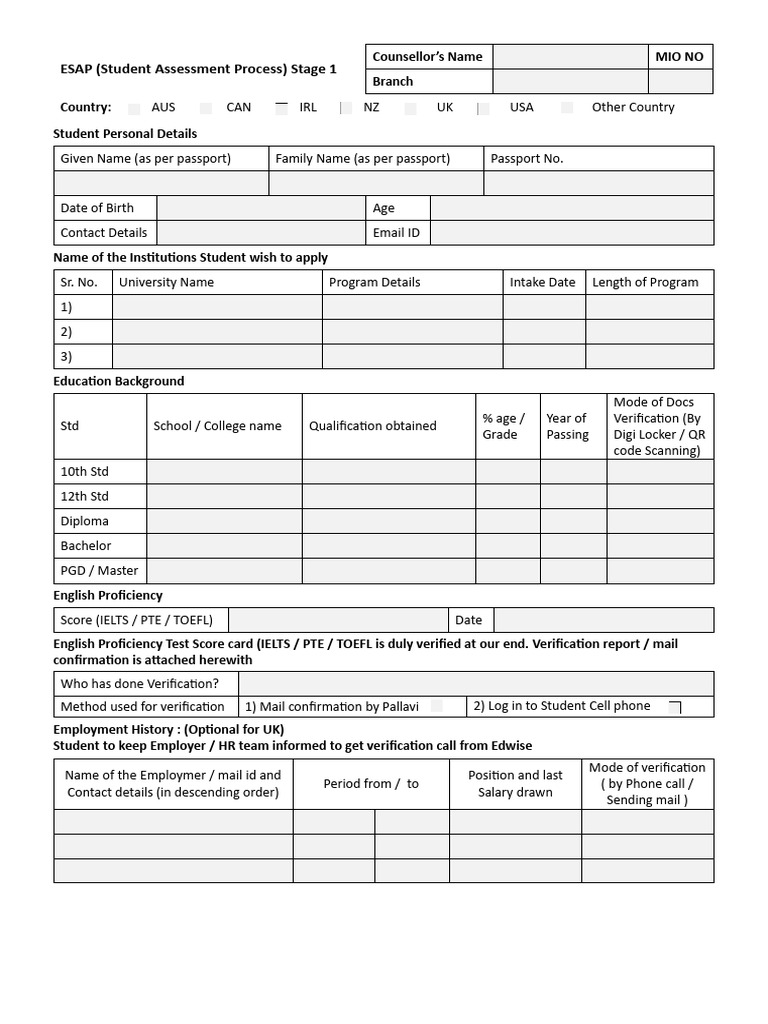 ESAP (Student Assessment Process) Stage 1

| Counsellor's Name | | MIO NO |
|---|---|---|
| Branch | | |

Country: AUS CAN IRL NZ UK USA Other Country

Student Personal Details

| Given Name (as per passport) | Family Name (as per passport) | Passport No. |
|---|---|---|
| | | |

| Date of Birth | | Age | |
|---|---|---|---|
| Contact Details | | Email ID | |

Name of the Institutions Student wish to apply

| Sr. No. | University Name | Program Details | Intake Date | Length of Program |
|---|---|---|---|---|
| 1) | | | | |
| 2) | | | | |
| 3) | | | | |

Education Background

| Std | School / College name | Qualification obtained | % age / Grade | Year of Passing | Mode of Docs Verification (By Digi Locker / QR code Scanning) |
|---|---|---|---|---|---|
| 10th Std | | | | | |
| 12th Std | | | | | |
| Diploma | | | | | |
| Bachelor | | | | | |
| PGD / Master | | | | | |

English Proficiency

| Score (IELTS / PTE / TOEFL) | | Date | |
|---|---|---|---|

English Proficiency Test Score card (IELTS / PTE / TOEFL is duly verified at our end. Verification report / mail confirmation is attached herewith

| Who has done Verification? | | |
|---|---|---|
| Method used for verification | 1) Mail confirmation by Pallavi | 2) Log in to Student Cell phone |

Employment History : (Optional for UK)
Student to keep Employer / HR team informed to get verification call from Edwise

| Name of the Employmer / mail id and Contact details (in descending order) | Period from / to | | Position and last Salary drawn | Mode of verification ( by Phone call / Sending mail ) |
|---|---|---|---|---|
| | | | | |
| | | | | |
| | | | | |